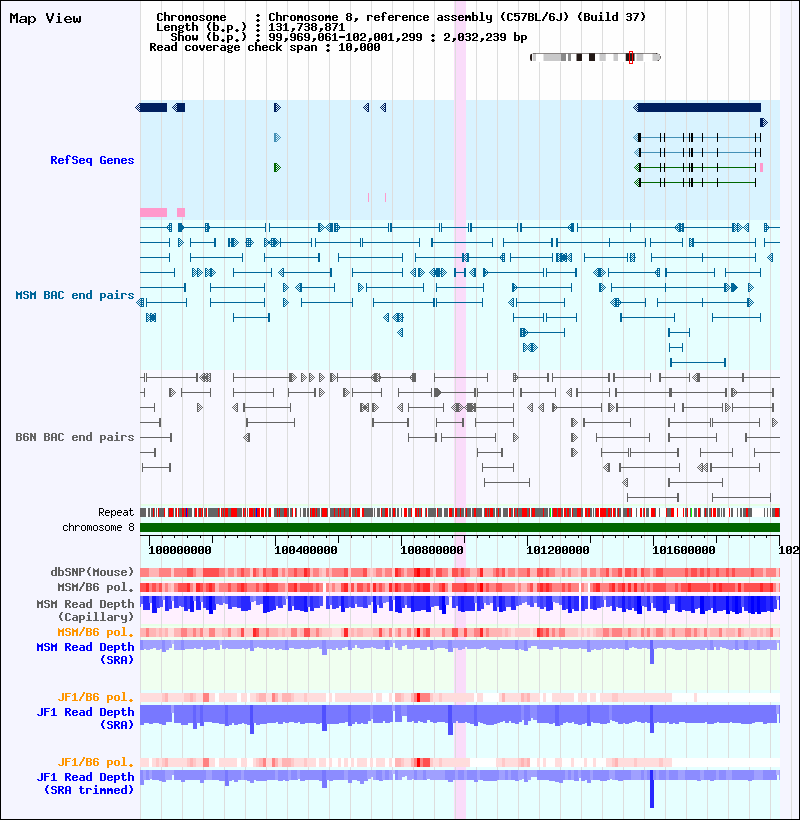 Map View

Chromosome : Chromosome 8, reference assembly (C57BL/6J) (Build 37)
Length (b.p.) : 131,738,871
Show (b.p.) : 99,969,061-102,001,299 : 2,032,239 bp
Read coverage check span : 10,000

RefSeq Genes

MSM BAC end pairs

B6N BAC end pairs

Repeat
chromosome 8

100000000 100400000 100800000 101200000 101600000 102

dbSNP(Mouse)
MSM/B6 pol.
MSM Read Depth (Capillary)
MSM/B6 pol.
MSM Read Depth (SRA)

JF1/B6 pol.
JF1 Read Depth (SRA)

JF1/B6 pol.
JF1 Read Depth (SRA trimmed)